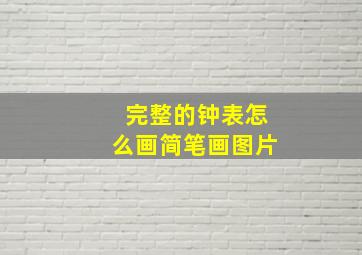 完整的钟表怎么画简笔画图片